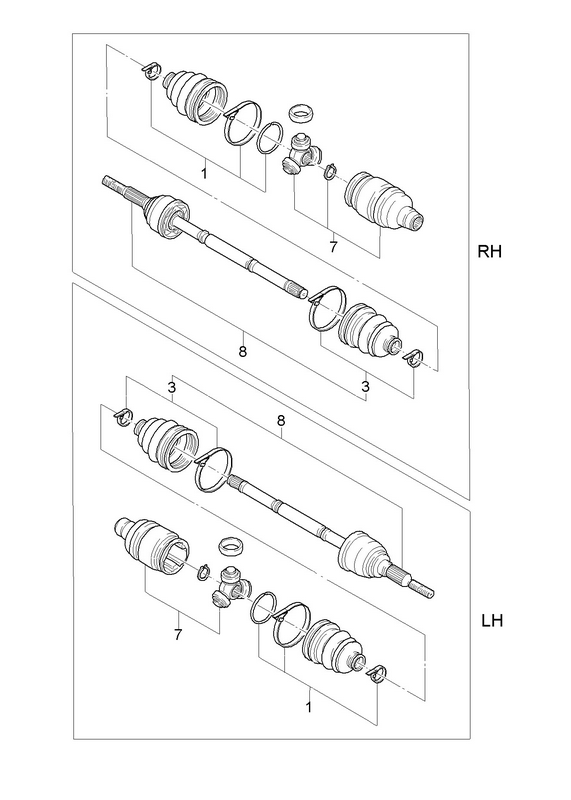 1

7

RH

8

3

3

8

7

LH

1